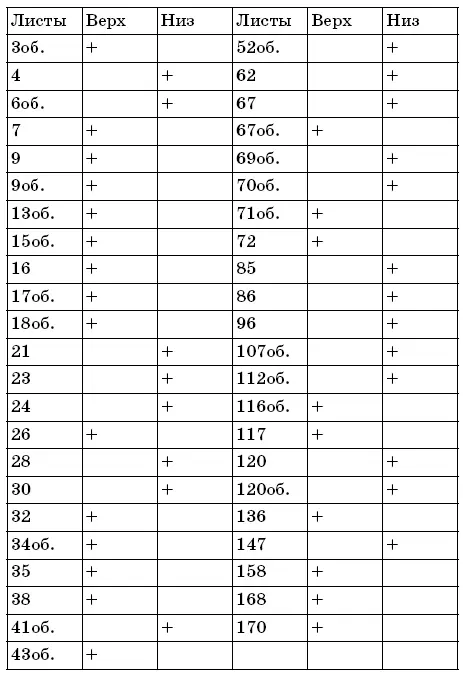 | Листы | Верх | Низ | Листы | Верх | Низ |
|---|---|---|---|---|---|
| 3об. | + | | 52об. | | + |
| 4 | | + | 62 | | + |
| 6об. | | + | 67 | | + |
| 7 | + | | 67об. | + | |
| 9 | + | | 69об. | | + |
| 9об. | + | | 70об. | | + |
| 13об. | + | | 71об. | + | |
| 15об. | + | | 72 | + | |
| 16 | + | | 85 | | + |
| 17об. | + | | 86 | | + |
| 18об. | + | | 96 | | + |
| 21 | | + | 107об. | | + |
| 23 | | + | 112об. | | + |
| 24 | | + | 116об. | + | |
| 26 | + | | 117 | + | |
| 28 | | + | 120 | | + |
| 30 | | + | 120об. | | + |
| 32 | + | | 136 | + | |
| 34об. | + | | 147 | | + |
| 35 | + | | 158 | + | |
| 38 | + | | 168 | + | |
| 41об. | | + | 170 | + | |
| 43об. | + | | | | |